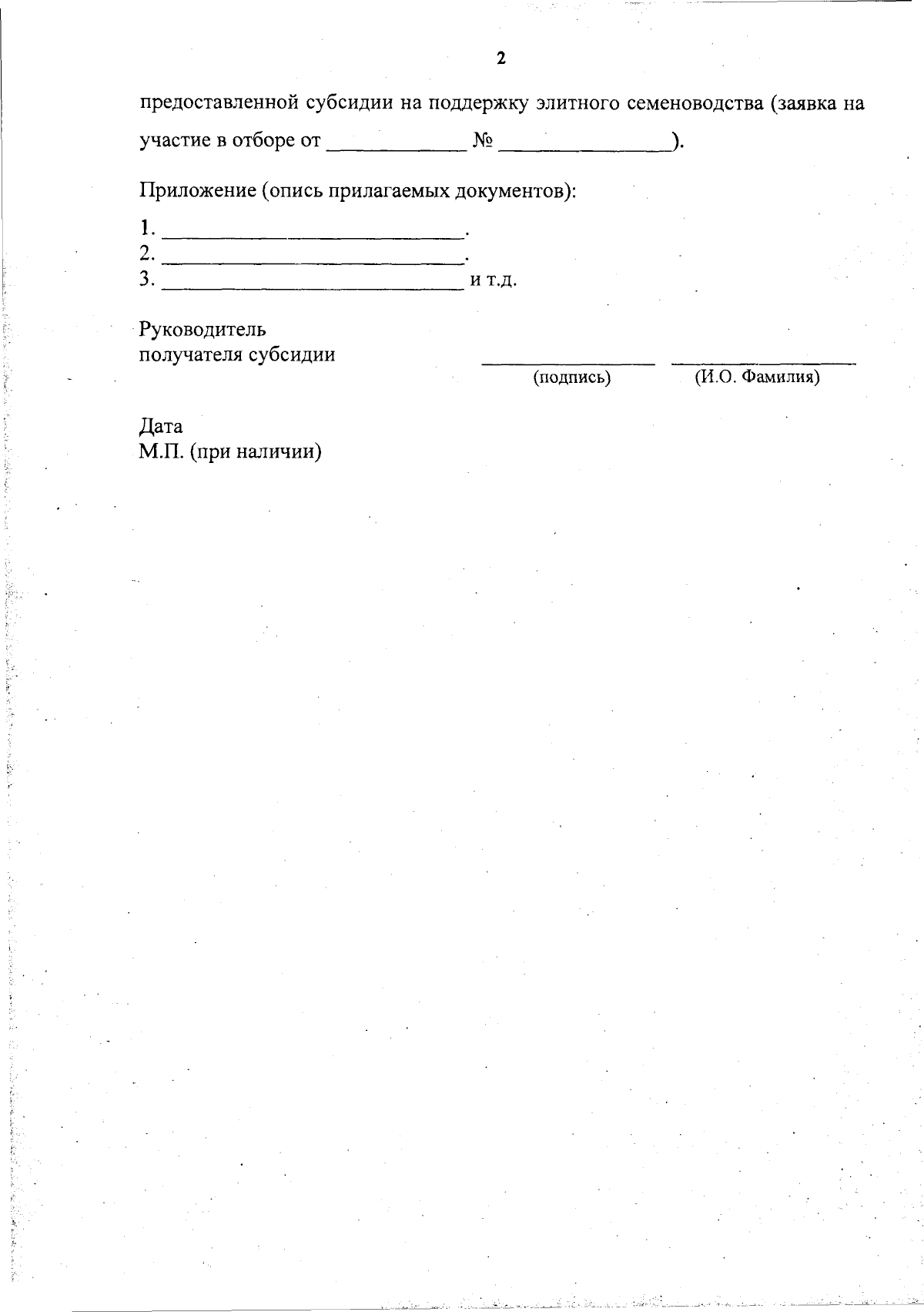 2

предоставленной субсидии на поддержку элитного семеноводства (заявка на участие в отборе от ____ № ____).

Приложение (опись прилагаемых документов):

1. ____.
2. ____.
3. ____ и т.д.

Руководитель
получателя субсидии
____ ____
(подпись) (И.О. Фамилия)

Дата
М.П. (при наличии)